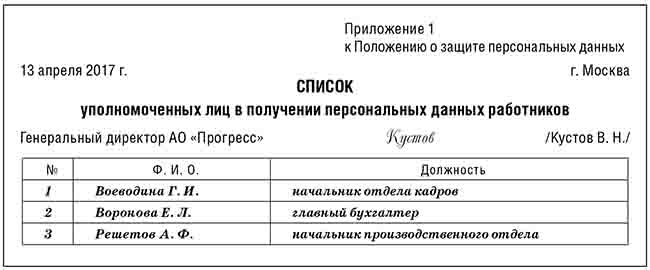 Приложение 1
к Положению о защите персональных данных

13 апреля 2017 г. г. Москва

СПИСОК
уполномоченных лиц в получении персональных данных работников

Генеральный директор АО «Прогресс» Кустов /Кустов В. Н./

| № | Ф. И. О. | Должность |
|---|---|---|
| 1 | Воеводина Г. И. | начальник отдела кадров |
| 2 | Воронова Е. Л. | главный бухгалтер |
| 3 | Решетов А. Ф. | начальник производственного отдела |